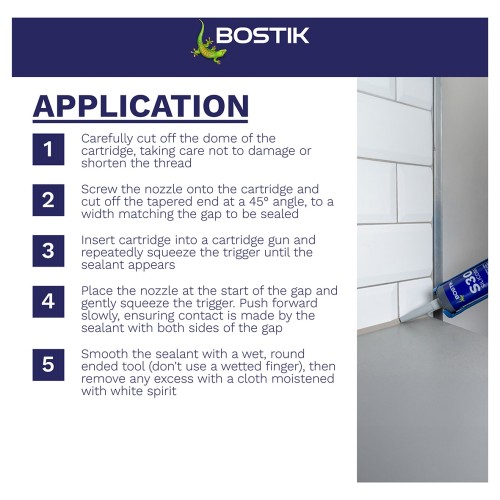 BOSTIK

APPLICATION

1 Carefully cut off the dome of the cartridge, taking care not to damage or shorten the thread

2 Screw the nozzle onto the cartridge and cut off the tapered end at a 45° angle, to a width matching the gap to be sealed

3 Insert cartridge into a cartridge gun and repeatedly squeeze the trigger until the sealant appears

4 Place the nozzle at the start of the gap and gently squeeze the trigger. Push forward slowly, ensuring contact is made by the sealant with both sides of the gap

5 Smooth the sealant with a wet, round ended tool (don't use a wetted finger), then remove any excess with a cloth moistened with white spirit

BOSTIK S30